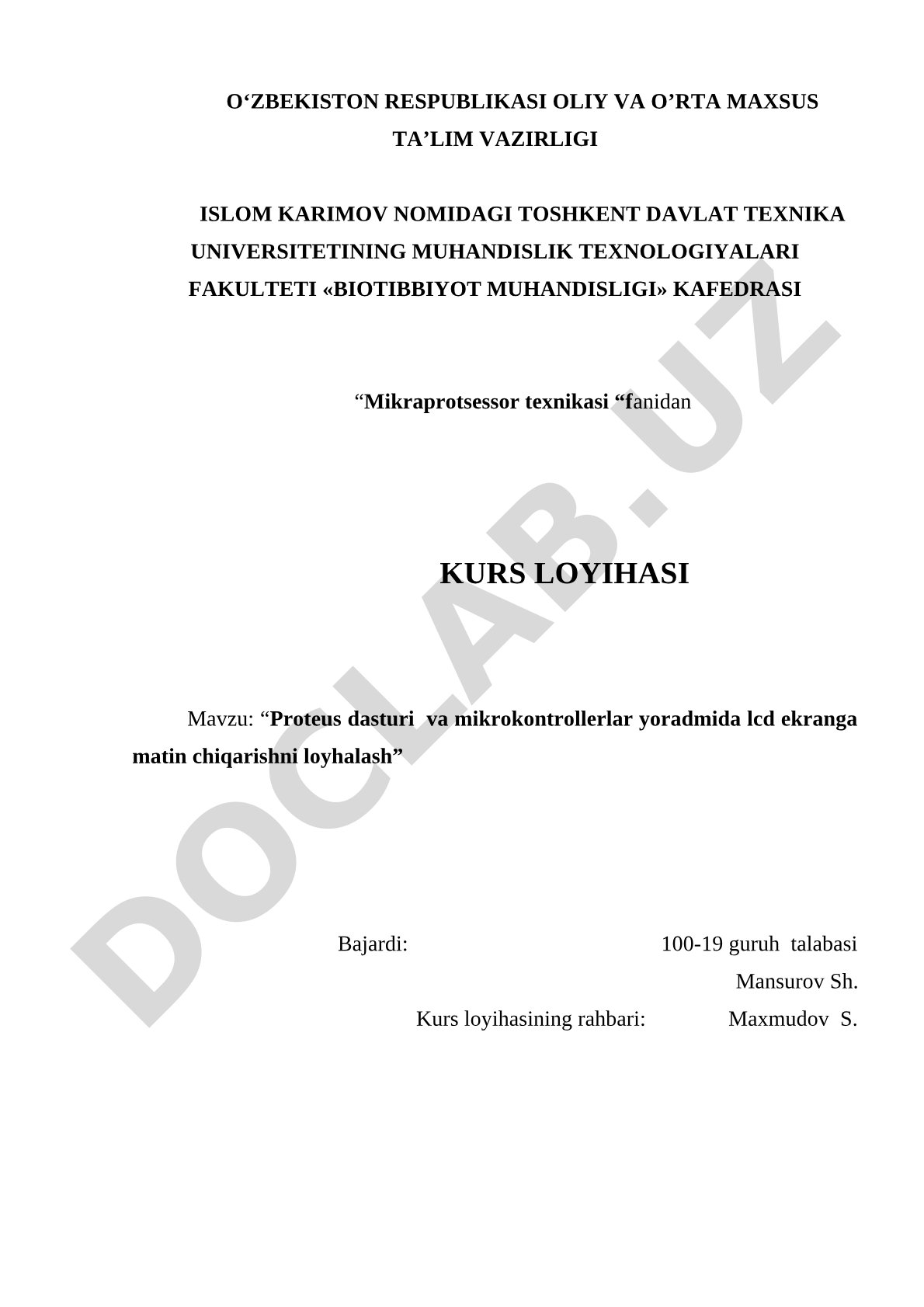 O‘ZBEKISTON RESPUBLIKASI OLIY VA O’RTA MAXSUS TA’LIM VAZIRLIGI

ISLOM KARIMOV NOMIDAGI TOSHKENT DAVLAT TEXNIKA UNIVERSITETINING MUHANDISLIK TEXNOLOGIYALARI FAKULTETI «BIOTIBBIYOT MUHANDISLIGI» KAFEDRASI

“Mikraprotsessor texnikasi “fanidan

KURS LOYIHASI

Mavzu: “Proteus dasturi va mikrokontrollerlar yoradmida lcd ekranga matin chiqarishni loyhalash”

Bajardi: 100-19 guruh talabasi

Mansurov Sh.

Kurs loyihasining rahbari: Maxmudov S.

DOCLAB.UZ